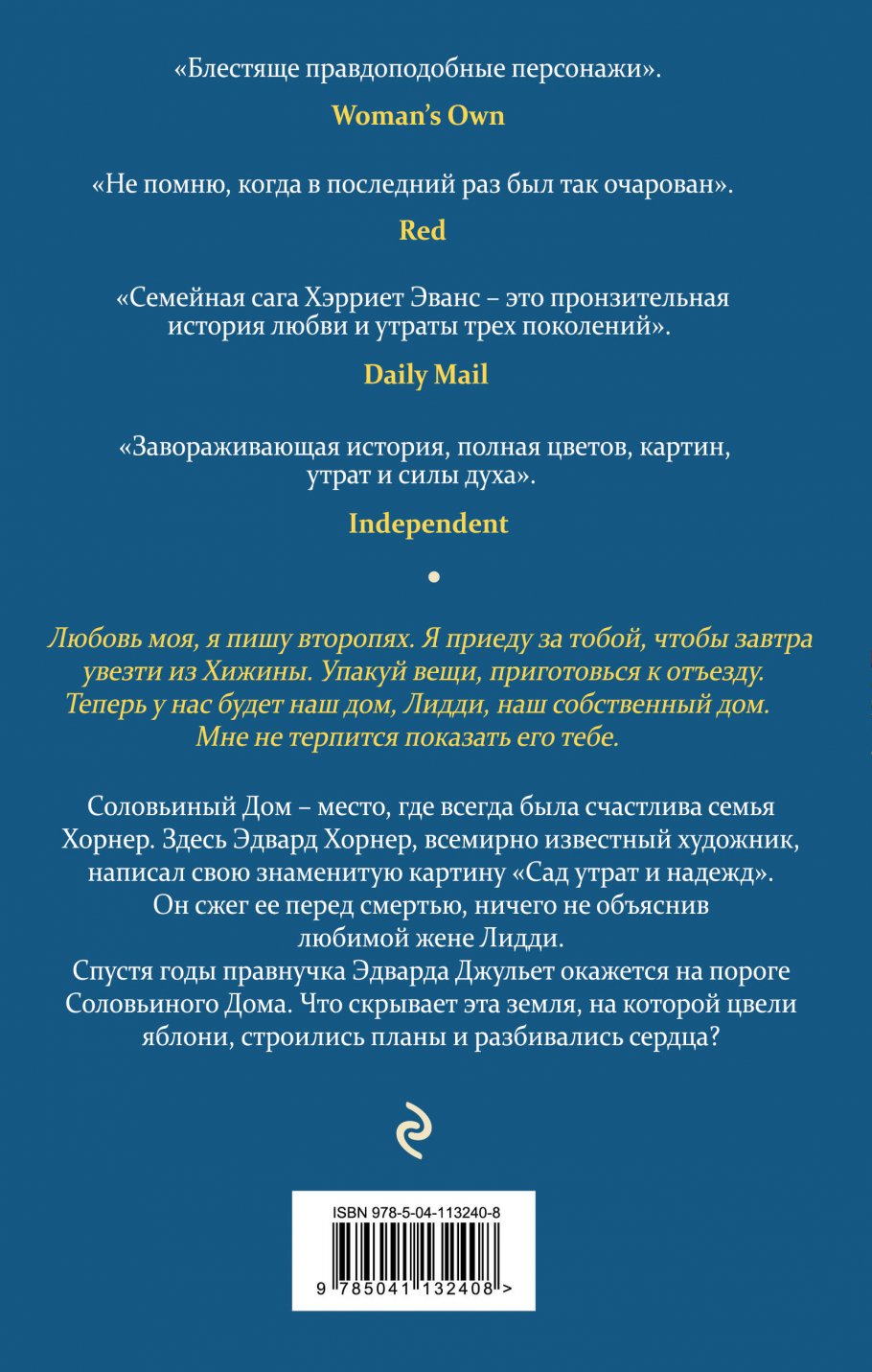 «Блестяще правдоподобные персонажи».

Woman's Own

«Не помню, когда в последний раз был так очарован».

Red

«Семейная сага Хэрриет Эванс – это пронзительная история любви и утраты трех поколений».

Daily Mail

«Завораживающая история, полная цветов, картин, утрат и силы духа».

Independent

Любовь моя, я пишу второпях. Я приеду за тобой, чтобы завтра увезти из Хижины. Упакуй вещи, приготовься к отъезду. Теперь у нас будет наш дом, Лидди, наш собственный дом. Мне не терпится показать его тебе.

Соловьиный Дом – место, где всегда была счастлива семья Хорнер. Здесь Эдвард Хорнер, всемирно известный художник, написал свою знаменитую картину «Сад утрат и надежд». Он сжег ее перед смертью, ничего не объяснив любимой жене Лидди.
Спустя годы правнучка Эдварда Джульет окажется на пороге Соловьиного Дома. Что скрывает эта земля, на которой цвели яблони, строились планы и разбивались сердца?

ISBN 978-5-04-113240-8

9 785041 132408 >